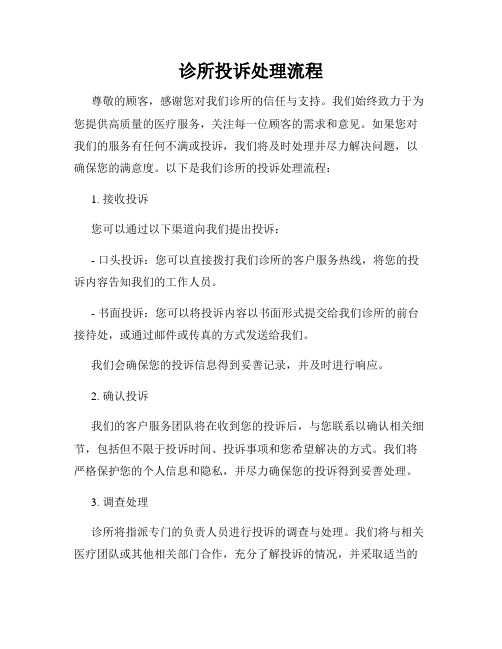 诊所投诉处理流程

尊敬的顾客，感谢您对我们诊所的信任与支持。我们始终致力于为您提供高质量的医疗服务，关注每一位顾客的需求和意见。如果您对我们的服务有任何不满或投诉，我们将及时处理并尽力解决问题，以确保您的满意度。以下是我们诊所的投诉处理流程：

1. 接收投诉

您可以通过以下渠道向我们提出投诉：

- 口头投诉：您可以直接拨打我们诊所的客户服务热线，将您的投诉内容告知我们的工作人员。

- 书面投诉：您可以将投诉内容以书面形式提交给我们诊所的前台接待处，或通过邮件或传真的方式发送给我们。

我们会确保您的投诉信息得到妥善记录，并及时进行响应。

2. 确认投诉

我们的客户服务团队将在收到您的投诉后，与您联系以确认相关细节，包括但不限于投诉时间、投诉事项和您希望解决的方式。我们将严格保护您的个人信息和隐私，并尽力确保您的投诉得到妥善处理。

3. 调查处理

诊所将指派专门的负责人员进行投诉的调查与处理。我们将与相关医疗团队或其他相关部门合作，充分了解投诉的情况，并采取适当的